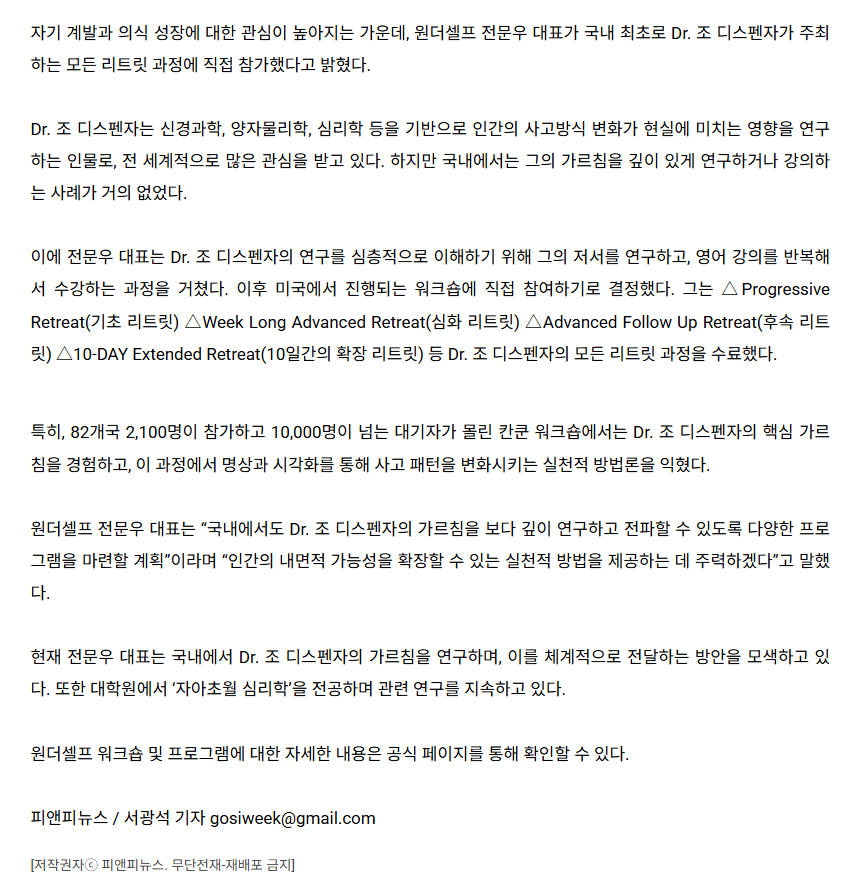 자기 계발과 의식 성장에 대한 관심이 높아지는 가운데, 원더셀프 전문우 대표가 국내 최초로 Dr. 조 디스펜자가 주최하는 모든 리트릿 과정에 직접 참가했다고 밝혔다.

Dr. 조 디스펜자는 신경과학, 양자물리학, 심리학 등을 기반으로 인간의 사고방식 변화가 현실에 미치는 영향을 연구하는 인물로, 전 세계적으로 많은 관심을 받고 있다. 하지만 국내에서는 그의 가르침을 깊이 있게 연구하거나 강의하는 사례가 거의 없었다.

이에 전문우 대표는 Dr. 조 디스펜자의 연구를 심층적으로 이해하기 위해 그의 저서를 연구하고, 영어 강의를 반복해서 수강하는 과정을 거쳤다. 이후 미국에서 진행되는 워크숍에 직접 참여하기로 결정했다. 그는 △Progressive Retreat(기초 리트릿) △Week Long Advanced Retreat(심화 리트릿) △Advanced Follow Up Retreat(후속 리트릿) △10-DAY Extended Retreat(10일간의 확장 리트릿) 등 Dr. 조 디스펜자의 모든 리트릿 과정을 수료했다.

특히, 82개국 2,100명이 참가하고 10,000명이 넘는 대기자가 몰린 칸쿤 워크숍에서는 Dr. 조 디스펜자의 핵심 가르침을 경험하고, 이 과정에서 명상과 시각화를 통해 사고 패턴을 변화시키는 실천적 방법론을 익혔다.

원더셀프 전문우 대표는 “국내에서도 Dr. 조 디스펜자의 가르침을 보다 깊이 연구하고 전파할 수 있도록 다양한 프로그램을 마련할 계획”이라며 “인간의 내면적 가능성을 확장할 수 있는 실천적 방법을 제공하는 데 주력하겠다”고 말했다.

현재 전문우 대표는 국내에서 Dr. 조 디스펜자의 가르침을 연구하며, 이를 체계적으로 전달하는 방안을 모색하고 있다. 또한 대학원에서 ‘자아초월 심리학’을 전공하며 관련 연구를 지속하고 있다.

원더셀프 워크숍 및 프로그램에 대한 자세한 내용은 공식 페이지를 통해 확인할 수 있다.

피앤피뉴스 / 서광석 기자 gosiweek@gmail.com

[저작권자ⓒ 피앤피뉴스. 무단전재-재배포 금지]